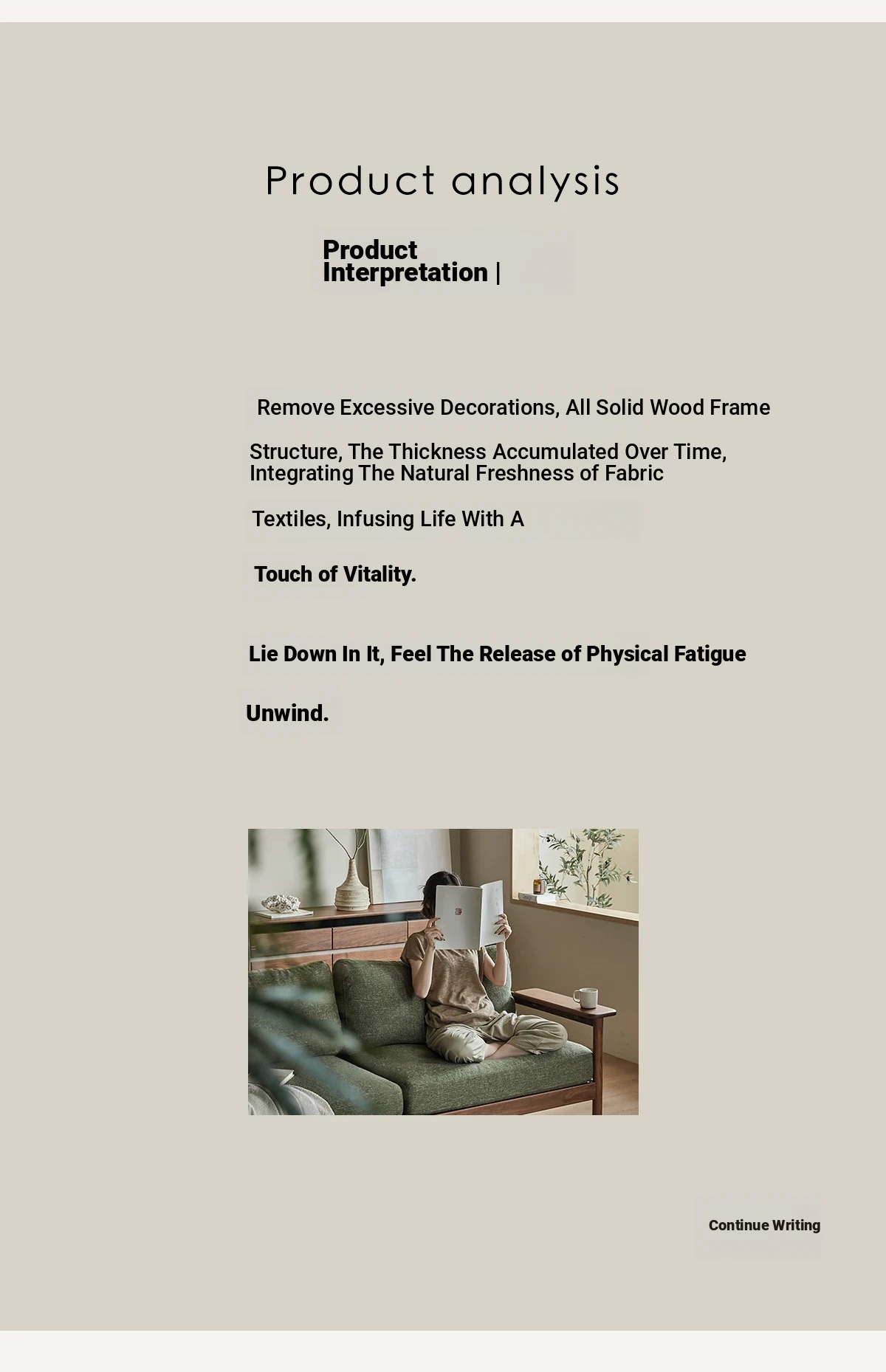 Product analysis

Product Interpretation |

Remove Excessive Decorations, All Solid Wood Frame

Structure, The Thickness Accumulated Over Time, Integrating The Natural Freshness of Fabric

Textiles, Infusing Life With A

Touch of Vitality.

Lie Down In It, Feel The Release of Physical Fatigue

Unwind.

Continue Writing